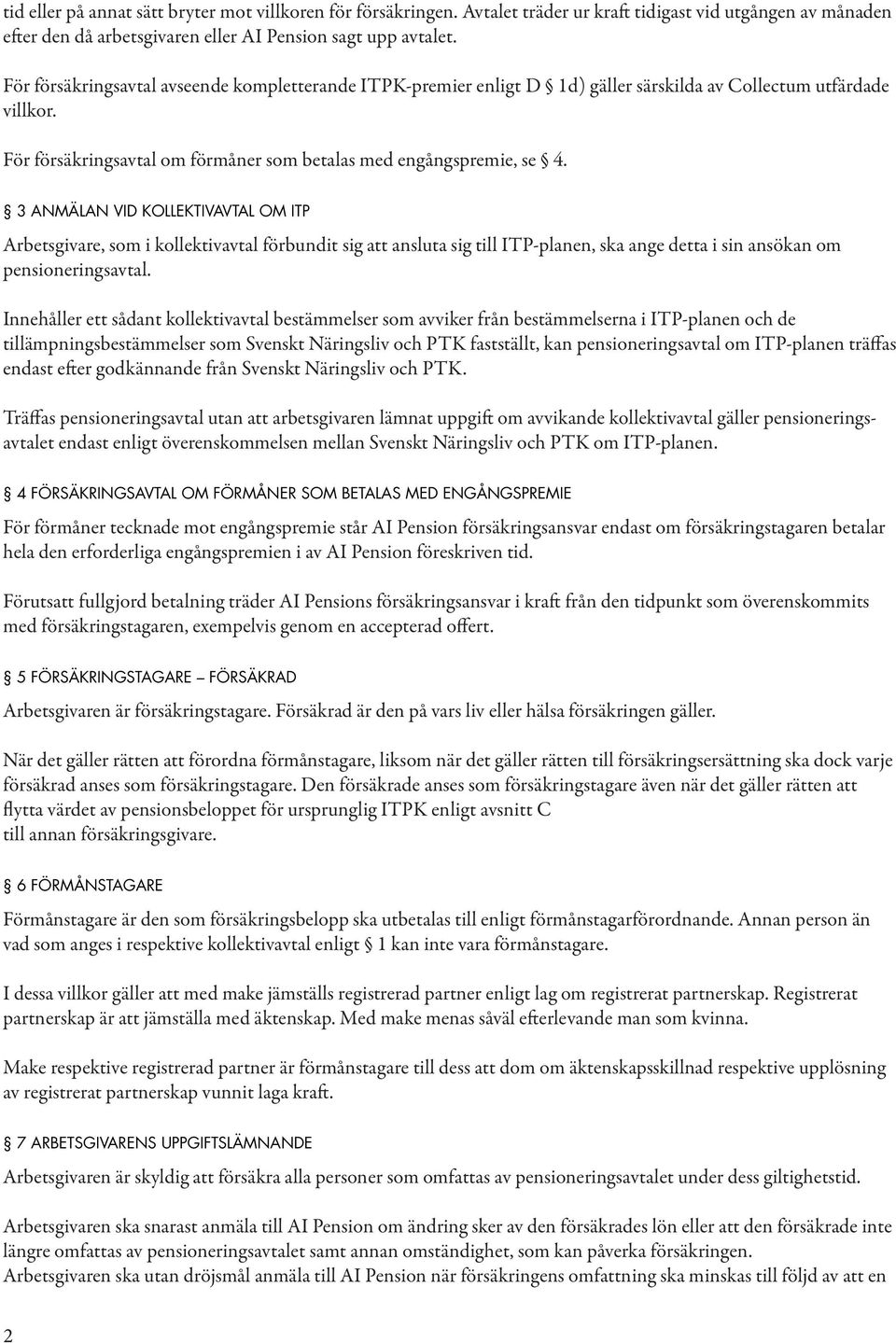 tid eller på annat sätt bryter mot villkoren för försäkringen. Avtalet träder ur kraft tidigast vid utgången av månaden efter den då arbetsgivaren eller AI Pension sagt upp avtalet.

För försäkringsavtal avseende kompletterande ITPK-premier enligt D § 1d) gäller särskilda av Collectum utfärdade villkor.

För försäkringsavtal om förmåner som betalas med engångspremie, se § 4.

§ 3 ANMÄLAN VID KOLLEKTIVAVTAL OM ITP

Arbetsgivare, som i kollektivavtal förbundit sig att ansluta sig till ITP-planen, ska ange detta i sin ansökan om pensioneringsavtal.

Innehåller ett sådant kollektivavtal bestämmelser som avviker från bestämmelserna i ITP-planen och de tillämpningsbestämmelser som Svenskt Näringsliv och PTK fastställt, kan pensioneringsavtal om ITP-planen träffas endast efter godkännande från Svenskt Näringsliv och PTK.

Träffas pensioneringsavtal utan att arbetsgivaren lämnat uppgift om avvikande kollektivavtal gäller pensioneringsavtalet endast enligt överenskommelsen mellan Svenskt Näringsliv och PTK om ITP-planen.

§ 4 FÖRSÄKRINGSAVTAL OM FÖRMÅNER SOM BETALAS MED ENGÅNGSPREMIE

För förmåner tecknade mot engångspremie står AI Pension försäkringsansvar endast om försäkringstagaren betalar hela den erforderliga engångspremien i av AI Pension föreskriven tid.

Förutsatt fullgjord betalning träder AI Pensions försäkringsansvar i kraft från den tidpunkt som överenskommits med försäkringstagaren, exempelvis genom en accepterad offert.

§ 5 FÖRSÄKRINGSTAGARE – FÖRSÄKRAD

Arbetsgivaren är försäkringstagare. Försäkrad är den på vars liv eller hälsa försäkringen gäller.

När det gäller rätten att förordna förmånstagare, liksom när det gäller rätten till försäkringsersättning ska dock varje försäkrad anses som försäkringstagare. Den försäkrade anses som försäkringstagare även när det gäller rätten att flytta värdet av pensionsbeloppet för ursprunglig ITPK enligt avsnitt C till annan försäkringsgivare.

§ 6 FÖRMÅNSTAGARE

Förmånstagare är den som försäkringsbelopp ska utbetalas till enligt förmånstagarförordnande. Annan person än vad som anges i respektive kollektivavtal enligt § 1 kan inte vara förmånstagare.

I dessa villkor gäller att med make jämställs registrerad partner enligt lag om registrerat partnerskap. Registrerat partnerskap är att jämställa med äktenskap. Med make menas såväl efterlevande man som kvinna.

Make respektive registrerad partner är förmånstagare till dess att dom om äktenskapsskillnad respektive upplösning av registrerat partnerskap vunnit laga kraft.

§ 7 ARBETSGIVARENS UPPGIFTSLÄMNANDE

Arbetsgivaren är skyldig att försäkra alla personer som omfattas av pensioneringsavtalet under dess giltighetstid.

Arbetsgivaren ska snarast anmäla till AI Pension om ändring sker av den försäkrades lön eller att den försäkrade inte längre omfattas av pensioneringsavtalet samt annan omständighet, som kan påverka försäkringen.
Arbetsgivaren ska utan dröjsmål anmäla till AI Pension när försäkringens omfattning ska minskas till följd av att en

2